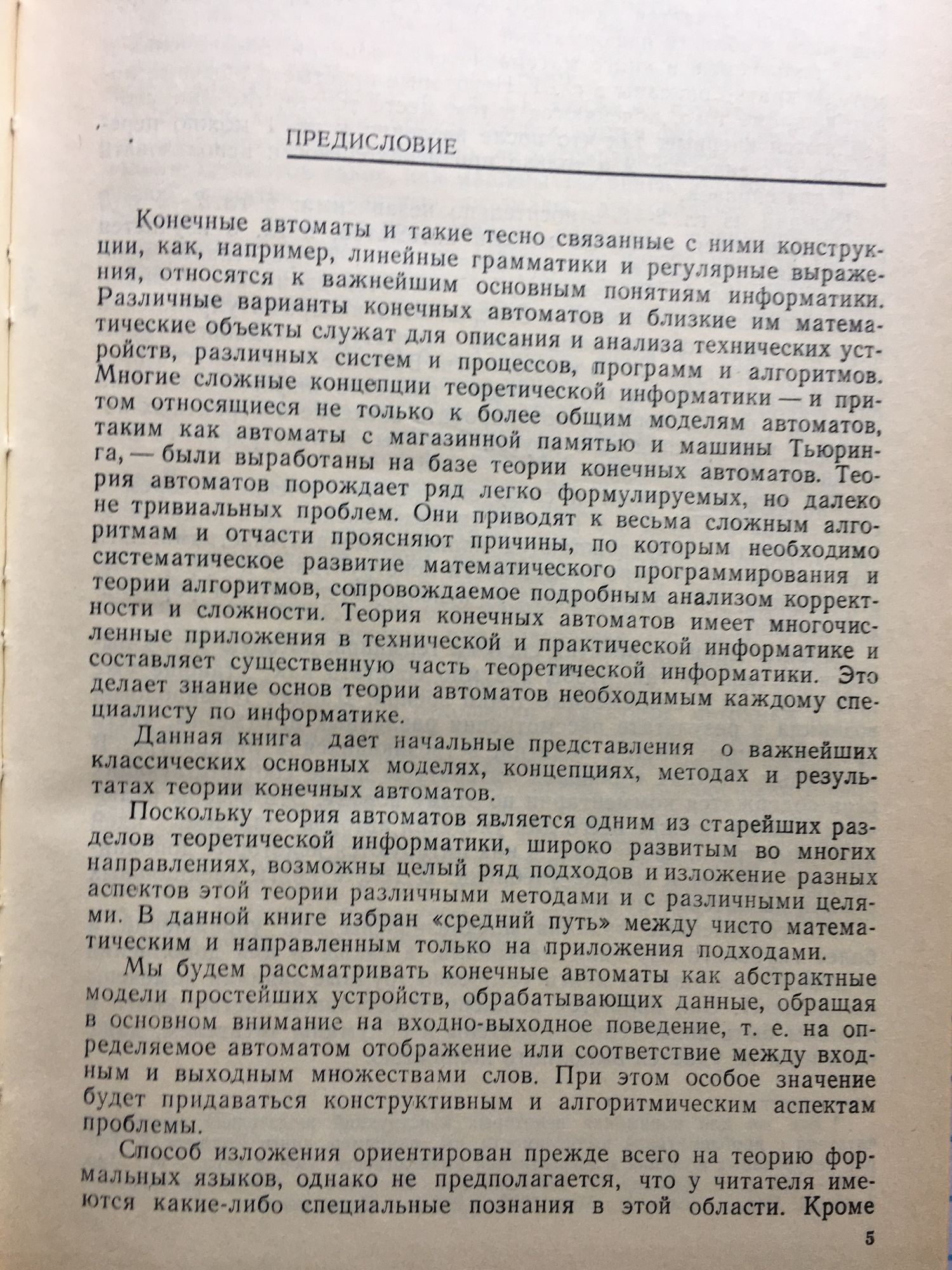 ПРЕДИСЛОВИЕ

Конечные автоматы и такие тесно связанные с ними конструкции, как, например, линейные грамматики и регулярные выражения, относятся к важнейшим основным понятиям информатики. Различные варианты конечных автоматов и близкие им математические объекты служат для описания и анализа технических устройств, различных систем и процессов, программ и алгоритмов. Многие сложные концепции теоретической информатики — и притом относящиеся не только к более общим моделям автоматов, таким как автоматы с магазинной памятью и машины Тьюринга, — были выработаны на базе теории конечных автоматов. Теория автоматов порождает ряд легко формулируемых, но далеко не тривиальных проблем. Они приводят к весьма сложным алгоритмам и отчасти проясняют причины, по которым необходимо систематическое развитие математического программирования и теории алгоритмов, сопровождаемое подробным анализом корректности и сложности. Теория конечных автоматов имеет многочисленные приложения в технической и практической информатике и составляет существенную часть теоретической информатики. Это делает знание основ теории автоматов необходимым каждому специалисту по информатике.

Данная книга дает начальные представления о важнейших классических основных моделях, концепциях, методах и результатах теории конечных автоматов.

Поскольку теория автоматов является одним из старейших разделов теоретической информатики, широко развитым во многих направлениях, возможны целый ряд подходов и изложение разных аспектов этой теории различными методами и с различными целями. В данной книге избран «средний путь» между чисто математическим и направленным только на приложения подходами.

Мы будем рассматривать конечные автоматы как абстрактные модели простейших устройств, обрабатывающих данные, обращая в основном внимание на входно-выходное поведение, т. е. на определяемое автоматом отображение или соответствие между входным и выходным множествами слов. При этом особое значение будет придаваться конструктивным и алгоритмическим аспектам проблемы.

Способ изложения ориентирован прежде всего на теорию формальных языков, однако не предполагается, что у читателя имеются какие-либо специальные познания в этой области. Кроме

5